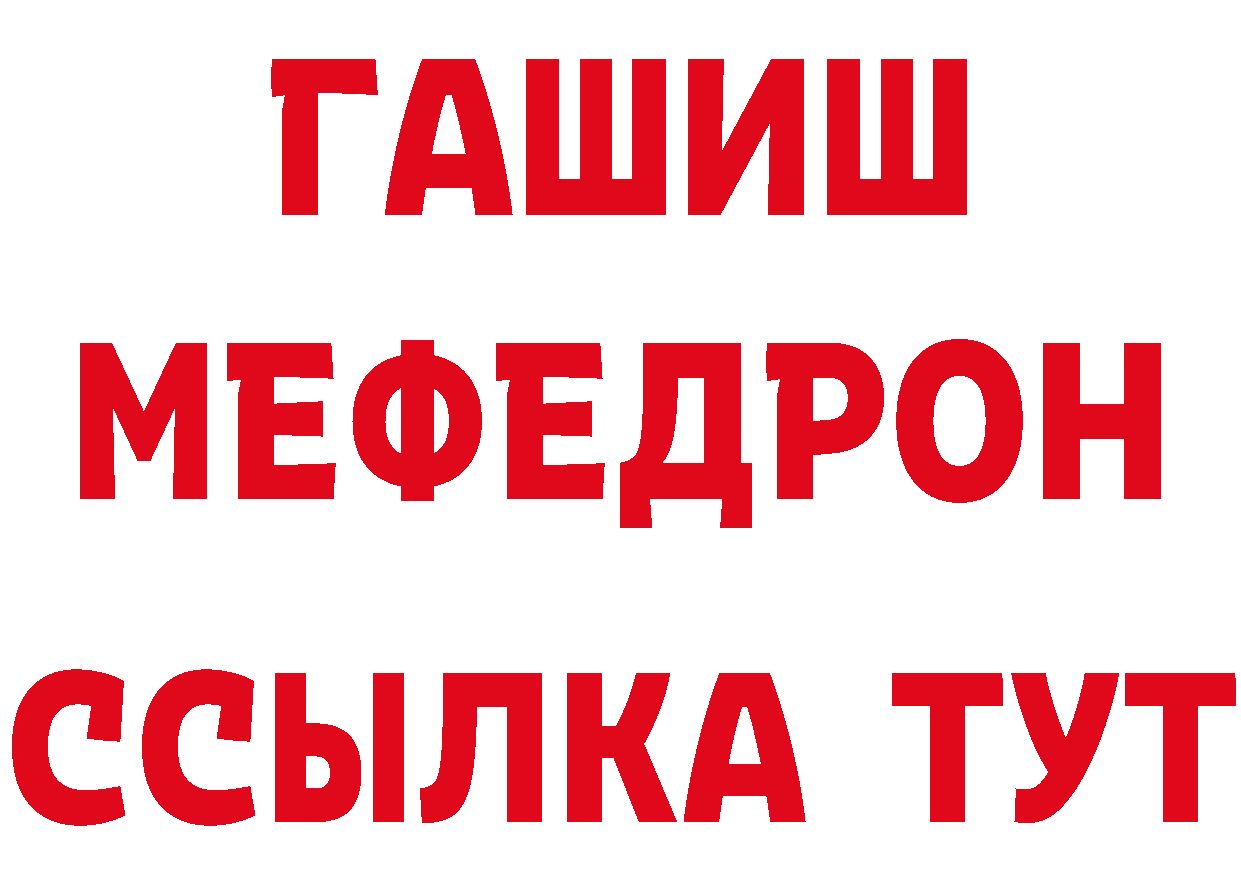 ГАШИШ
МЕФЕДРОН
ССЫЛКА ТУТ